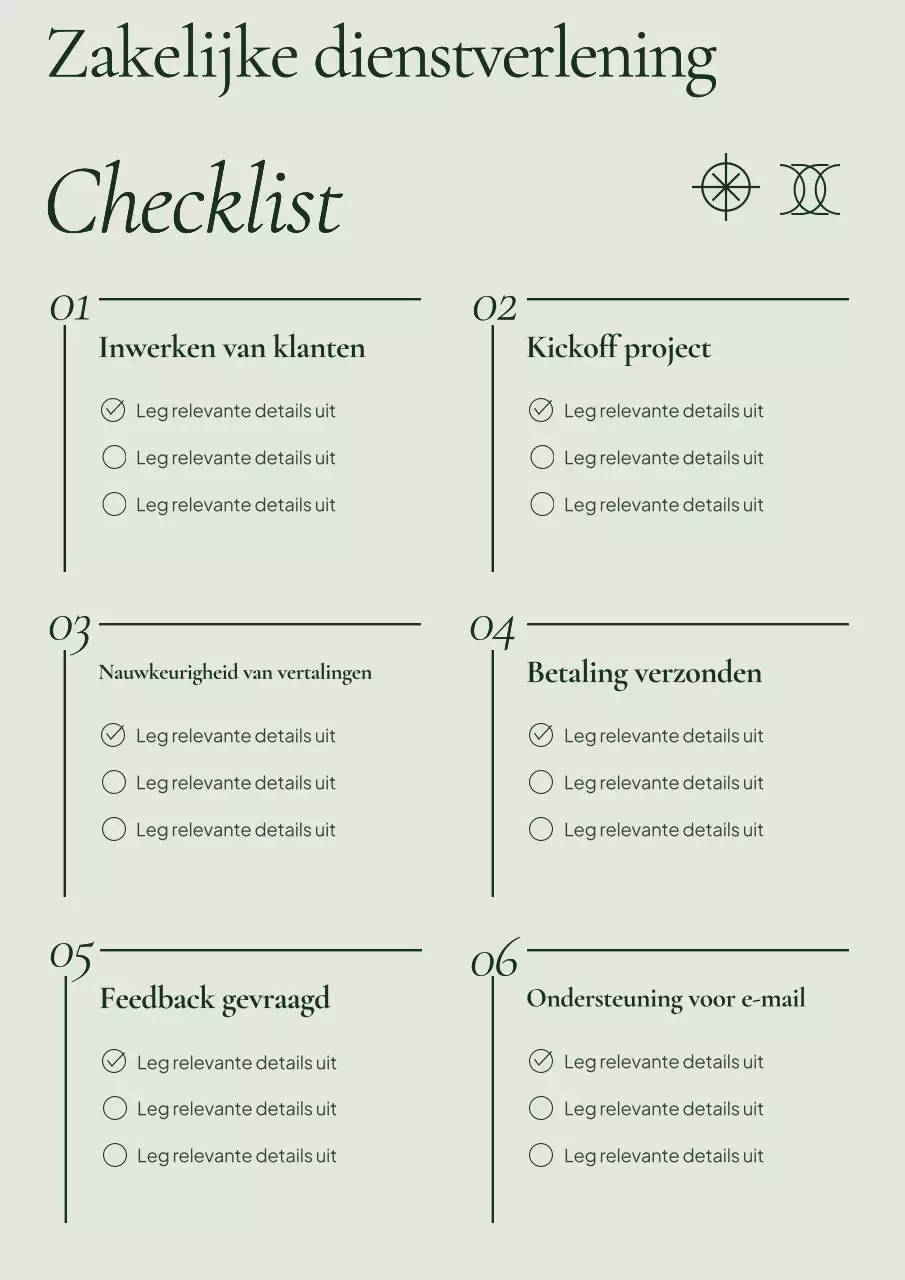 Zakelijke dienstverlening

Checklist

01
Inwerken van klanten
Leg relevante details uit
Leg relevante details uit
Leg relevante details uit

02
Kickoff project
Leg relevante details uit
Leg relevante details uit
Leg relevante details uit

03
Nauwkeurigheid van vertalingen
Leg relevante details uit
Leg relevante details uit
Leg relevante details uit

04
Betaling verzonden
Leg relevante details uit
Leg relevante details uit
Leg relevante details uit

05
Feedback gevraagd
Leg relevante details uit
Leg relevante details uit
Leg relevante details uit

06
Ondersteuning voor e-mail
Leg relevante details uit
Leg relevante details uit
Leg relevante details uit